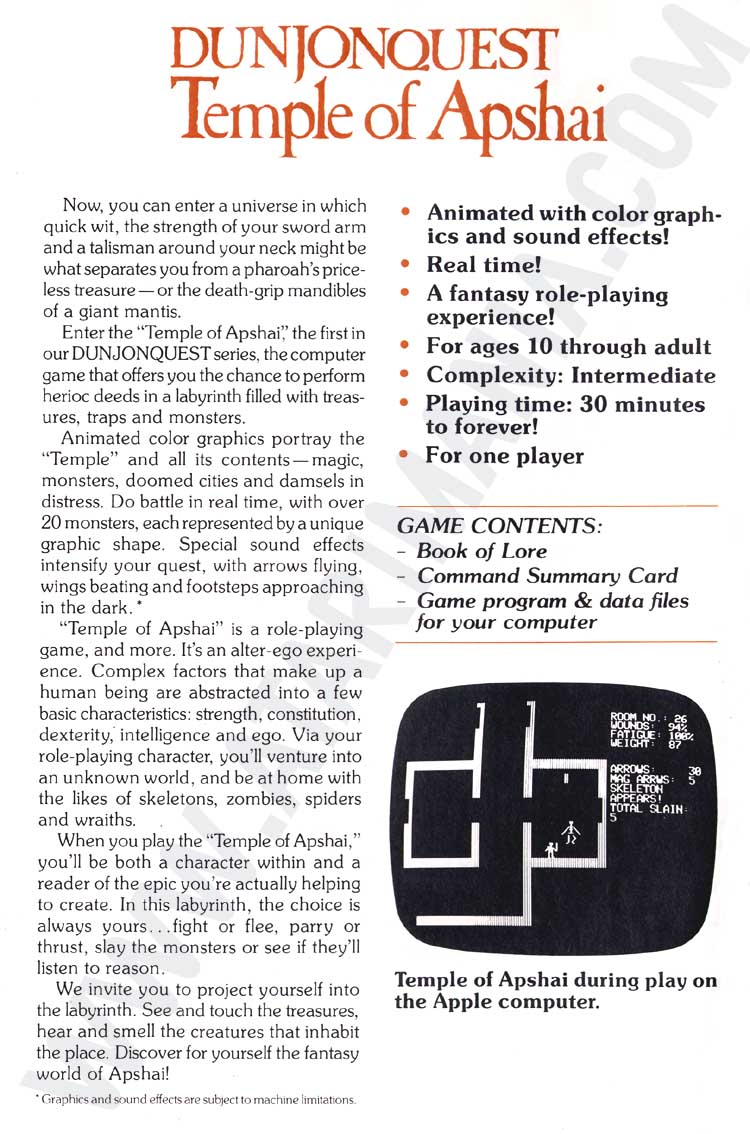 DUNJONQUEST
Temple of Apshai

Now, you can enter a universe in which quick wit, the strength of your sword arm and a talisman around your neck might be what separates you from a pharoah's priceless treasure — or the death-grip mandibles of a giant mantis.

Enter the "Temple of Apshai," the first in our DUNJONQUEST series, the computer game that offers you the chance to perform herioc deeds in a labyrinth filled with treasures, traps and monsters.

Animated color graphics portray the "Temple" and all its contents — magic, monsters, doomed cities and damsels in distress. Do battle in real time, with over 20 monsters, each represented by a unique graphic shape. Special sound effects intensify your quest, with arrows flying, wings beating and footsteps approaching in the dark.*

"Temple of Apshai" is a role-playing game, and more. It's an alter-ego experience. Complex factors that make up a human being are abstracted into a few basic characteristics: strength, constitution, dexterity, intelligence and ego. Via your role-playing character, you'll venture into an unknown world, and be at home with the likes of skeletons, zombies, spiders and wraiths.

When you play the "Temple of Apshai," you'll be both a character within and a reader of the epic you're actually helping to create. In this labyrinth, the choice is always yours...fight or flee, parry or thrust, slay the monsters or see if they'll listen to reason.

We invite you to project yourself into the labyrinth. See and touch the treasures, hear and smell the creatures that inhabit the place. Discover for yourself the fantasy world of Apshai!

* Graphics and sound effects are subject to machine limitations.

• Animated with color graphics and sound effects!
• Real time!
• A fantasy role-playing experience!
• For ages 10 through adult
• Complexity: Intermediate
• Playing time: 30 minutes to forever!
• For one player

GAME CONTENTS:
– Book of Lore
– Command Summary Card
– Game program & data files for your computer

ROOM NO.: 26
WOUNDS: 94%
FATIGUE: 100%
WEIGHT: 87

ARROWS: 30
MAG ARRWS: 5
SKELETON
APPEARS!
TOTAL SLAIN:
5

Temple of Apshai during play on the Apple computer.

WWW.ATARIMANIA.COM